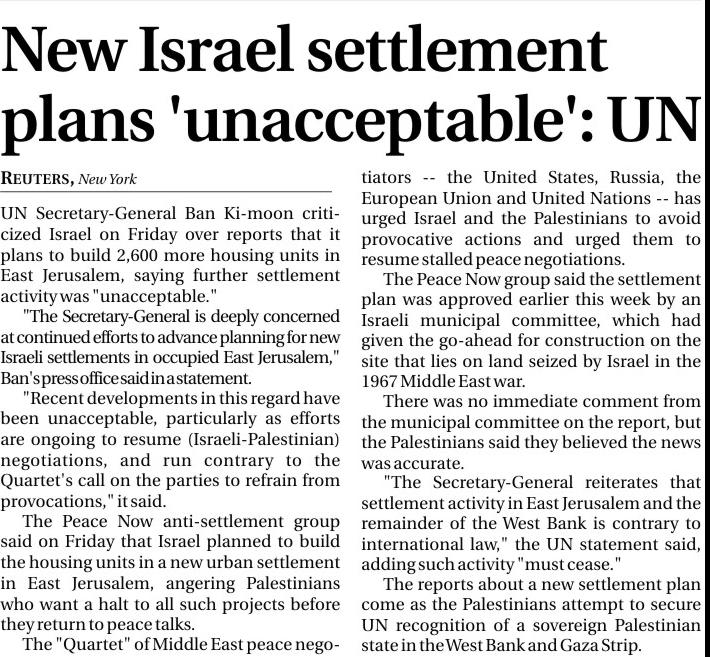 New Israel settlement plans 'unacceptable': UN

REUTERS, New York

UN Secretary-General Ban Ki-moon criticized Israel on Friday over reports that it plans to build 2,600 more housing units in East Jerusalem, saying further settlement activity was "unacceptable."

"The Secretary-General is deeply concerned at continued efforts to advance planning for new Israeli settlements in occupied East Jerusalem," Ban's press office said in a statement.

"Recent developments in this regard have been unacceptable, particularly as efforts are ongoing to resume (Israeli-Palestinian) negotiations, and run contrary to the Quartet's call on the parties to refrain from provocations," it said.

The Peace Now anti-settlement group said on Friday that Israel planned to build the housing units in a new urban settlement in East Jerusalem, angering Palestinians who want a halt to all such projects before they return to peace talks.

The "Quartet" of Middle East peace negotiators -- the United States, Russia, the European Union and United Nations -- has urged Israel and the Palestinians to avoid provocative actions and urged them to resume stalled peace negotiations.

The Peace Now group said the settlement plan was approved earlier this week by an Israeli municipal committee, which had given the go-ahead for construction on the site that lies on land seized by Israel in the 1967 Middle East war.

There was no immediate comment from the municipal committee on the report, but the Palestinians said they believed the news was accurate.

"The Secretary-General reiterates that settlement activity in East Jerusalem and the remainder of the West Bank is contrary to international law," the UN statement said, adding such activity "must cease."

The reports about a new settlement plan come as the Palestinians attempt to secure UN recognition of a sovereign Palestinian state in the West Bank and Gaza Strip.